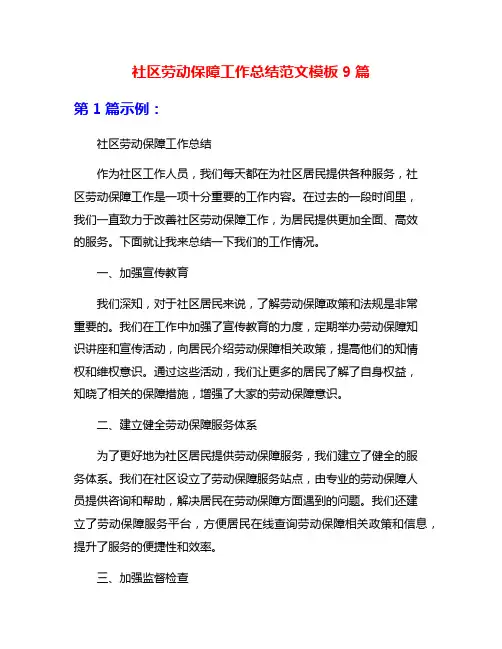 社区劳动保障工作总结范文模板 9 篇

第 1 篇示例：

社区劳动保障工作总结

作为社区工作人员，我们每天都在为社区居民提供各种服务，社区劳动保障工作是一项十分重要的工作内容。在过去的一段时间里，我们一直致力于改善社区劳动保障工作，为居民提供更加全面、高效的服务。下面就让我来总结一下我们的工作情况。

一、加强宣传教育

我们深知，对于社区居民来说，了解劳动保障政策和法规是非常重要的。我们在工作中加强了宣传教育的力度，定期举办劳动保障知识讲座和宣传活动，向居民介绍劳动保障相关政策，提高他们的知情权和维权意识。通过这些活动，我们让更多的居民了解了自身权益，知晓了相关的保障措施，增强了大家的劳动保障意识。

二、建立健全劳动保障服务体系

为了更好地为社区居民提供劳动保障服务，我们建立了健全的服务体系。我们在社区设立了劳动保障服务站点，由专业的劳动保障人员提供咨询和帮助，解决居民在劳动保障方面遇到的问题。我们还建立了劳动保障服务平台，方便居民在线查询劳动保障相关政策和信息，提升了服务的便捷性和效率。

三、加强监督检查